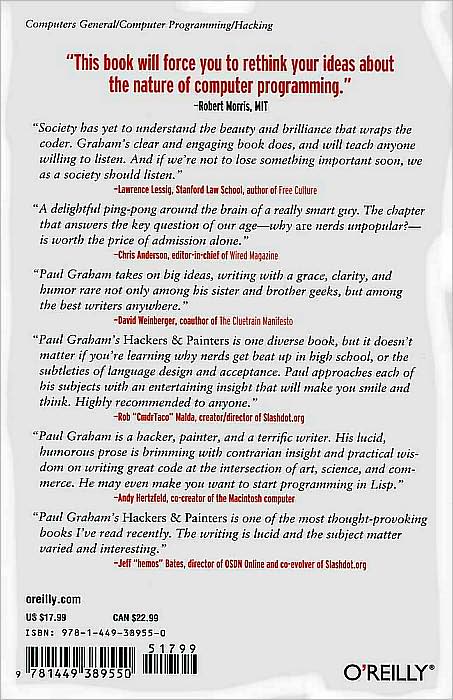 Computers General/Computer Programming/Hacking

"This book will force you to rethink your ideas about the nature of computer programming."
–Robert Morris, MIT

"Society has yet to understand the beauty and brilliance that wraps the coder. Graham's clear and engaging book does, and will teach anyone willing to listen. And if we're not to lose something important soon, we as a society should listen."
–Lawrence Lessig, Stanford Law School, author of Free Culture

"A delightful ping-pong around the brain of a really smart guy. The chapter that answers the key question of our age—why are nerds unpopular?—is worth the price of admission alone."
–Chris Anderson, editor-in-chief of Wired Magazine

"Paul Graham takes on big ideas, writing with a grace, clarity, and humor rare not only among his sister and brother geeks, but among the best writers anywhere."
–David Weinberger, coauthor of The Cluetrain Manifesto

"Paul Graham's Hackers & Painters is one diverse book, but it doesn't matter if you're learning why nerds get beat up in high school, or the subtleties of language design and acceptance. Paul approaches each of his subjects with an entertaining insight that will make you smile and think. Highly recommended to anyone."
–Rob "CmdrTaco" Malda, creator/director of Slashdot.org

"Paul Graham is a hacker, painter, and a terrific writer. His lucid, humorous prose is brimming with contrarian insight and practical wisdom on writing great code at the intersection of art, science, and commerce. He may even make you want to start programming in Lisp."
–Andy Hertzfeld, co-creator of the Macintosh computer

"Paul Graham's Hackers & Painters is one of the most thought-provoking books I've read recently. The writing is lucid and the subject matter varied and interesting."
–Jeff "hemos" Bates, director of OSDN Online and co-evolver of Slashdot.org

oreilly.com

US $17.99 CAN $22.99

ISBN: 978-1-449-38955-0

51799

9 781449 389550

O'REILLY®